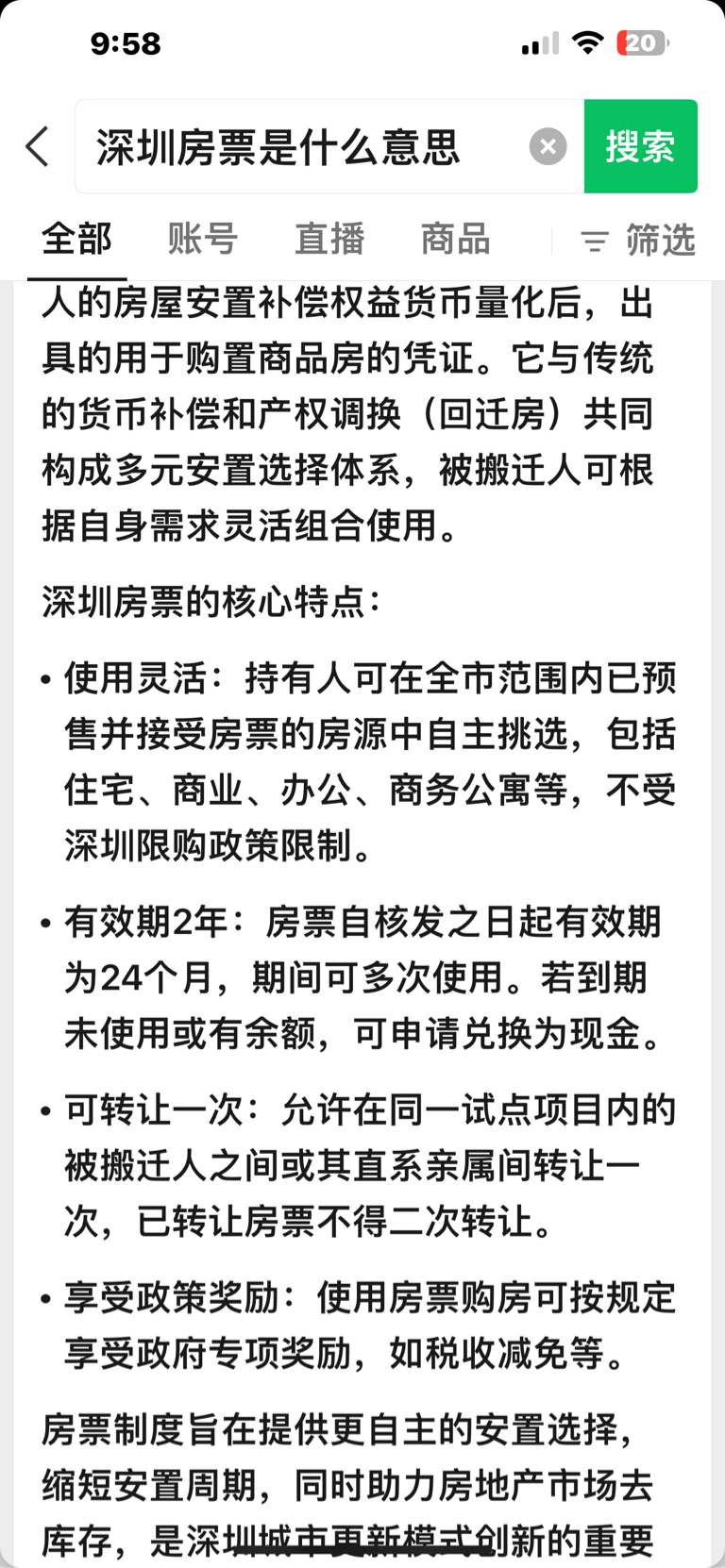 9:58

20

深圳房票是什么意思

搜索

全部　账号　直播　商品　筛选

人的房屋安置补偿权益货币量化后，出具的用于购置商品房的凭证。它与传统的货币补偿和产权调换（回迁房）共同构成多元安置选择体系，被搬迁人可根据自身需求灵活组合使用。

深圳房票的核心特点：

• 使用灵活：持有人可在全市范围内已预售并接受房票的房源中自主挑选，包括住宅、商业、办公、商务公寓等，不受深圳限购政策限制。

• 有效期2年：房票自核发之日起有效期为24个月，期间可多次使用。若到期未使用或有余额，可申请兑换为现金。

• 可转让一次：允许在同一试点项目内的被搬迁人之间或其直系亲属间转让一次，已转让房票不得二次转让。

• 享受政策奖励：使用房票购房可按规定享受政府专项奖励，如税收减免等。

房票制度旨在提供更自主的安置选择，缩短安置周期，同时助力房地产市场去库存，是深圳城市更新模式创新的重要